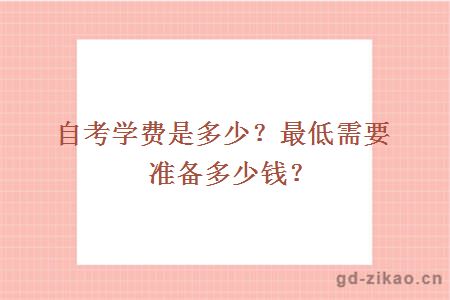 自考学费是多少？最低需要准备多少钱？

gd-zikao.cn